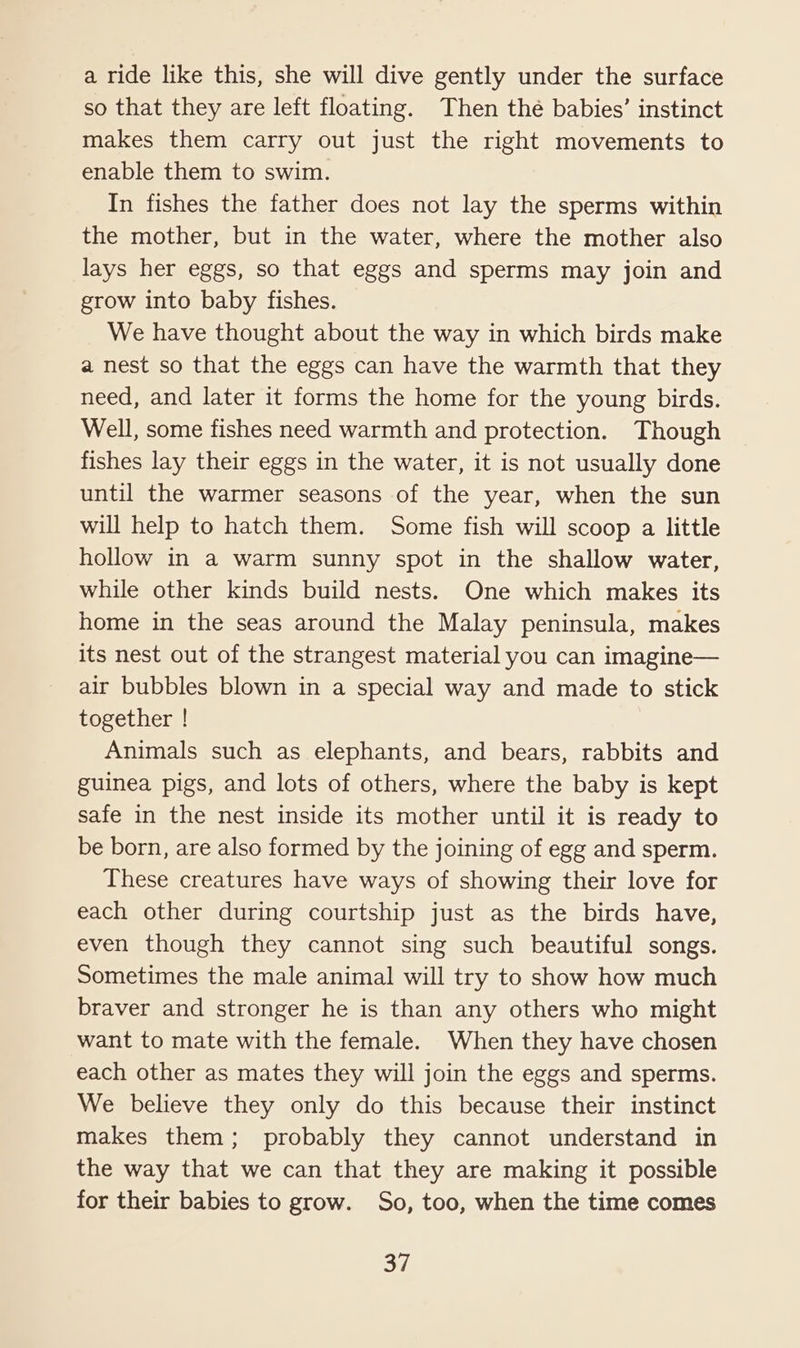 a ride like this, she will dive gently under the surface so that they are left floating. Then the babies' instinct makes them carry out just the right movements to enable them to swim.

In fishes the father does not lay the sperms within the mother, but in the water, where the mother also lays her eggs, so that eggs and sperms may join and grow into baby fishes.

We have thought about the way in which birds make a nest so that the eggs can have the warmth that they need, and later it forms the home for the young birds. Well, some fishes need warmth and protection. Though fishes lay their eggs in the water, it is not usually done until the warmer seasons of the year, when the sun will help to hatch them. Some fish will scoop a little hollow in a warm sunny spot in the shallow water, while other kinds build nests. One which makes its home in the seas around the Malay peninsula, makes its nest out of the strangest material you can imagine—air bubbles blown in a special way and made to stick together !

Animals such as elephants, and bears, rabbits and guinea pigs, and lots of others, where the baby is kept safe in the nest inside its mother until it is ready to be born, are also formed by the joining of egg and sperm.

These creatures have ways of showing their love for each other during courtship just as the birds have, even though they cannot sing such beautiful songs. Sometimes the male animal will try to show how much braver and stronger he is than any others who might want to mate with the female. When they have chosen each other as mates they will join the eggs and sperms. We believe they only do this because their instinct makes them; probably they cannot understand in the way that we can that they are making it possible for their babies to grow. So, too, when the time comes

37